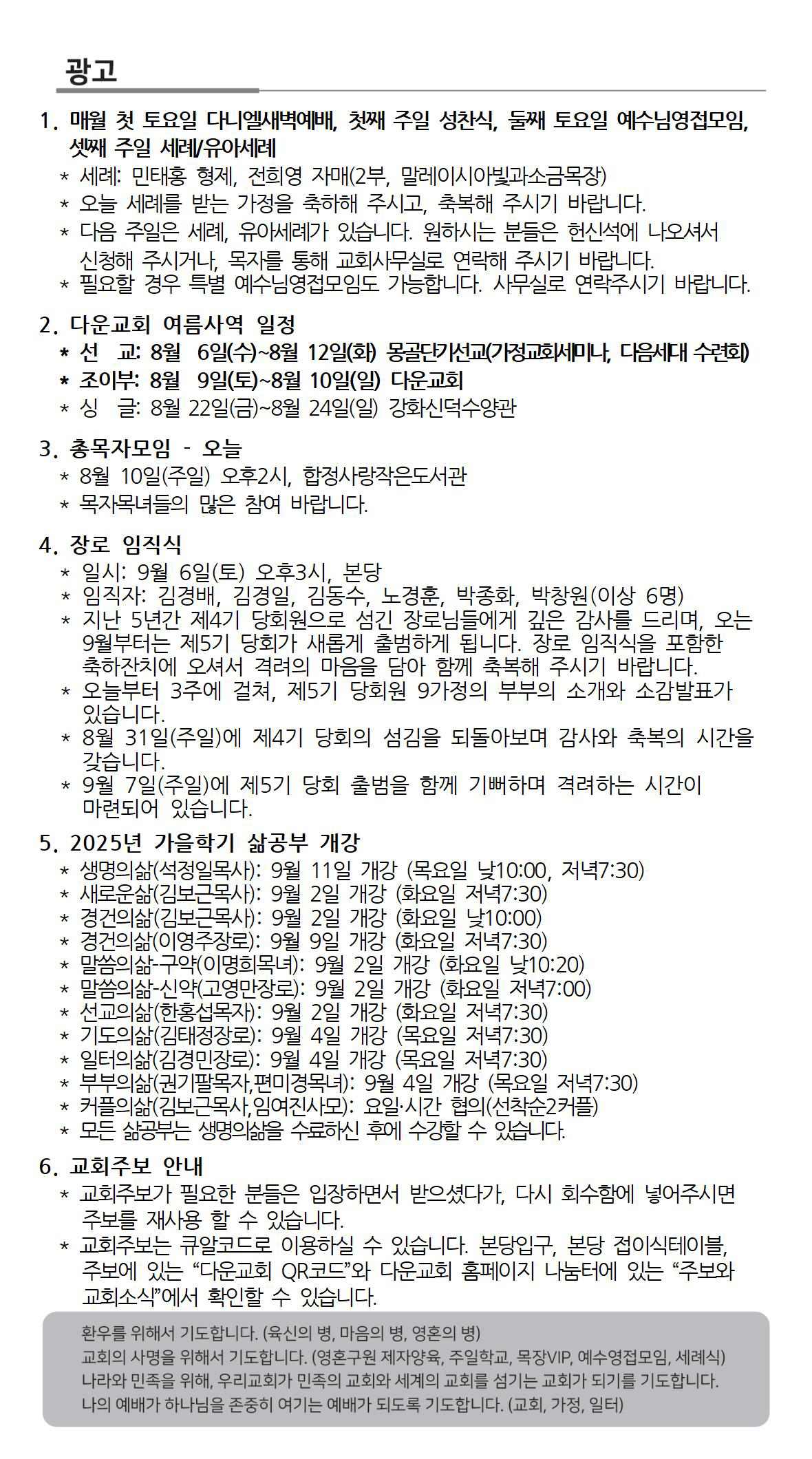 광고

1. 매월 첫 토요일 다니엘새벽예배, 첫째 주일 성찬식, 둘째 토요일 예수님영접모임, 셋째 주일 세례/유아세례
* 세례: 민태홍 형제, 전희영 자매(2부, 말레이시아빛과소금목장)
* 오늘 세례를 받는 가정을 축하해 주시고, 축복해 주시기 바랍니다.
* 다음 주일은 세례, 유아세례가 있습니다. 원하시는 분들은 헌신석에 나오셔서 신청해 주시거나, 목자를 통해 교회사무실로 연락해 주시기 바랍니다.
* 필요할 경우 특별 예수님영접모임도 가능합니다. 사무실로 연락주시기 바랍니다.

2. 다운교회 여름사역 일정
* 선 교: 8월 6일(수)~8월 12일(화) 몽골단기선교(가정교회세미나, 다음세대 수련회)
* 조이부: 8월 9일(토)~8월 10일(일) 다운교회
* 싱 글: 8월 22일(금)~8월 24일(일) 강화신덕수양관

3. 총목자모임 - 오늘
* 8월 10일(주일) 오후2시, 합정사랑작은도서관
* 목자목녀들의 많은 참여 바랍니다.

4. 장로 임직식
* 일시: 9월 6일(토) 오후3시, 본당
* 임직자: 김경배, 김경일, 김동수, 노경훈, 박종화, 박창원(이상 6명)
* 지난 5년간 제4기 당회원으로 섬긴 장로님들에게 깊은 감사를 드리며, 오는 9월부터는 제5기 당회가 새롭게 출범하게 됩니다. 장로 임직식을 포함한 축하잔치에 오셔서 격려의 마음을 담아 함께 축복해 주시기 바랍니다.
* 오늘부터 3주에 걸쳐, 제5기 당회원 9가정의 부부의 소개와 소감발표가 있습니다.
* 8월 31일(주일)에 제4기 당회의 섬김을 되돌아보며 감사와 축복의 시간을 갖습니다.
* 9월 7일(주일)에 제5기 당회 출범을 함께 기뻐하며 격려하는 시간이 마련되어 있습니다.

5. 2025년 가을학기 삶공부 개강
* 생명의삶(석정일목사): 9월 11일 개강 (목요일 낮10:00, 저녁7:30)
* 새로운삶(김보근목사): 9월 2일 개강 (화요일 저녁7:30)
* 경건의삶(김보근목사): 9월 2일 개강 (화요일 낮10:00)
* 경건의삶(이영주장로): 9월 9일 개강 (화요일 저녁7:30)
* 말씀의삶-구약(이명희목녀): 9월 2일 개강 (화요일 낮10:20)
* 말씀의삶-신약(고영만장로): 9월 2일 개강 (화요일 저녁7:00)
* 선교의삶(한홍섭목자): 9월 2일 개강 (화요일 저녁7:30)
* 기도의삶(김태정장로): 9월 4일 개강 (목요일 저녁7:30)
* 일터의삶(김경민장로): 9월 4일 개강 (목요일 저녁7:30)
* 부부의삶(권기팔목자,편미경목녀): 9월 4일 개강 (목요일 저녁7:30)
* 커플의삶(김보근목사,임여진사모): 요일·시간 협의(선착순2커플)
* 모든 삶공부는 생명의삶을 수료하신 후에 수강할 수 있습니다.

6. 교회주보 안내
* 교회주보가 필요한 분들은 입장하면서 받으셨다가, 다시 회수함에 넣어주시면 주보를 재사용 할 수 있습니다.
* 교회주보는 큐알코드로 이용하실 수 있습니다. 본당입구, 본당 접이식테이블, 주보에 있는 “다운교회 QR코드”와 다운교회 홈페이지 나눔터에 있는 “주보와 교회소식”에서 확인할 수 있습니다.

환우를 위해서 기도합니다. (육신의 병, 마음의 병, 영혼의 병)
교회의 사명을 위해서 기도합니다. (영혼구원 제자양육, 주일학교, 목장VIP, 예수영접모임, 세례식)
나라와 민족을 위해, 우리교회가 민족의 교회와 세계의 교회를 섬기는 교회가 되기를 기도합니다.
나의 예배가 하나님을 존중히 여기는 예배가 되도록 기도합니다. (교회, 가정, 일터)